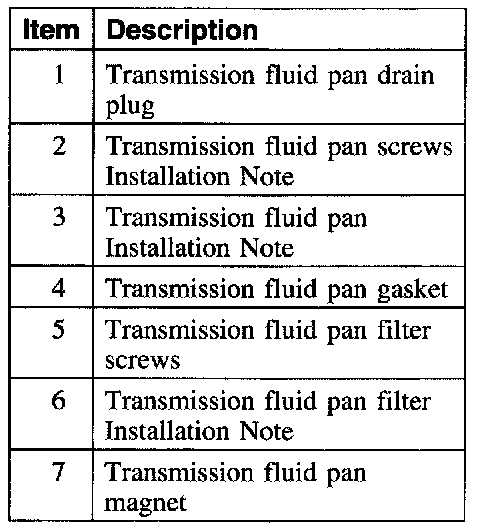 | Item | Description |
|---|---|
| 1 | Transmission fluid pan drain plug |
| 2 | Transmission fluid pan screws Installation Note |
| 3 | Transmission fluid pan Installation Note |
| 4 | Transmission fluid pan gasket |
| 5 | Transmission fluid pan filter screws |
| 6 | Transmission fluid pan filter Installation Note |
| 7 | Transmission fluid pan magnet |